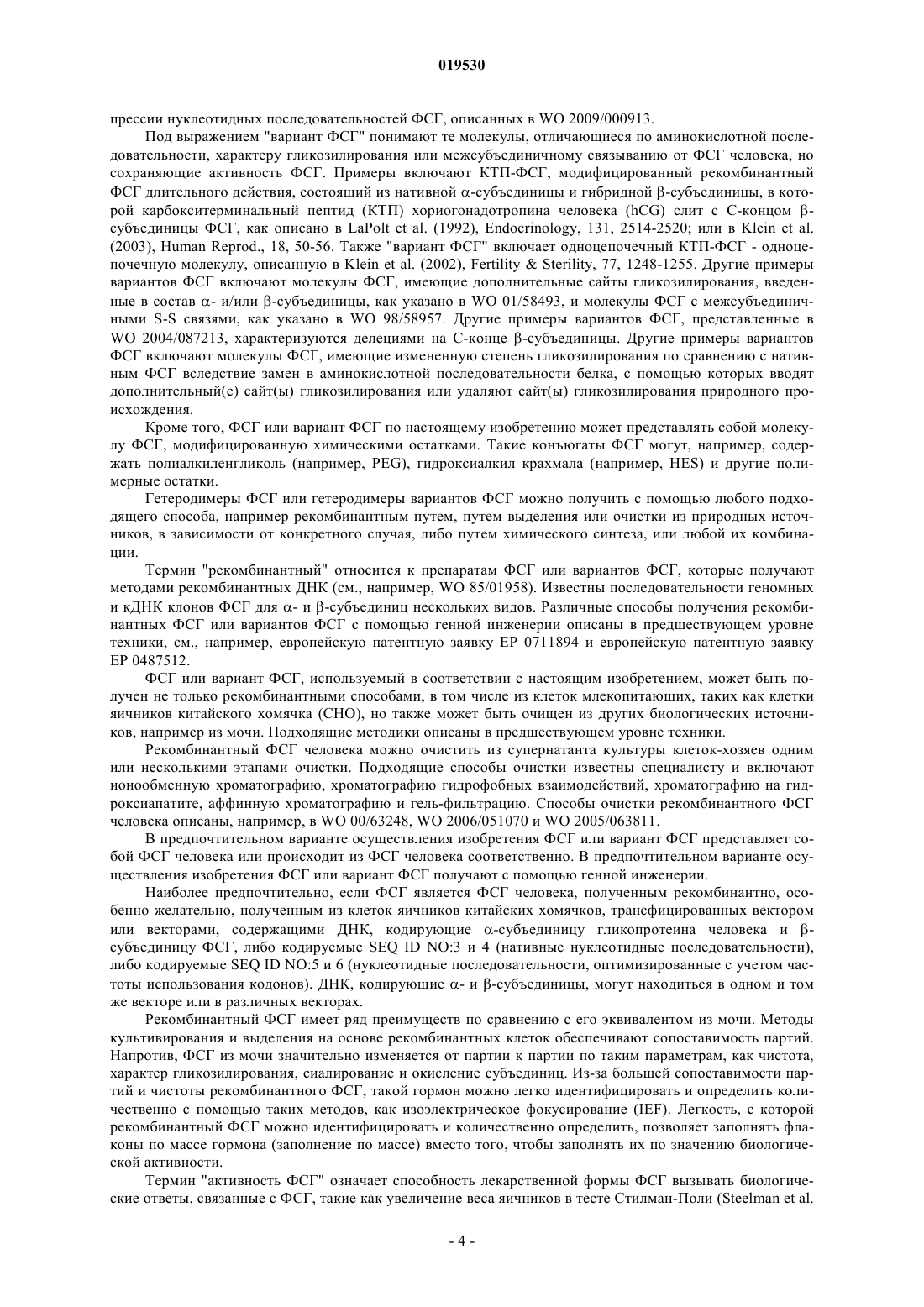 019530

прессии нуклеотидных последовательностей ФСГ, описанных в WO 2009/000913.

Под выражением "вариант ФСГ" понимают те молекулы, отличающиеся по аминокислотной последовательности, характеру гликозилирования или межсубъединичному связыванию от ФСГ человека, но сохраняющие активность ФСГ. Примеры включают КТП-ФСГ, модифицированный рекомбинантный ФСГ длительного действия, состоящий из нативной α-субъединицы и гибридной β-субъединицы, в которой карбокситерминальный пептид (КТП) хориогонадотропина человека (hCG) слит с С-концом β-субъединицы ФСГ, как описано в LaPolt et al. (1992), Endocrinology, 131, 2514-2520; или в Klein et al. (2003), Human Reprod., 18, 50-56. Также "вариант ФСГ" включает одноцепочечный КТП-ФСГ - одноцепочечную молекулу, описанную в Klein et al. (2002), Fertility & Sterility, 77, 1248-1255. Другие примеры вариантов ФСГ включают молекулы ФСГ, имеющие дополнительные сайты гликозилирования, введенные в состав α- и/или β-субъединицы, как указано в WO 01/58493, и молекулы ФСГ с межсубъединичными S-S связями, как указано в WO 98/58957. Другие примеры вариантов ФСГ, представленные в WO 2004/087213, характеризуются делециями на С-конце β-субъединицы. Другие примеры вариантов ФСГ включают молекулы ФСГ, имеющие измененную степень гликозилирования по сравнению с нативным ФСГ вследствие замен в аминокислотной последовательности белка, с помощью которых вводят дополнительный(е) сайт(ы) гликозилирования или удаляют сайт(ы) гликозилирования природного происхождения.

Кроме того, ФСГ или вариант ФСГ по настоящему изобретению может представлять собой молекулу ФСГ, модифицированную химическими остатками. Такие конъюгаты ФСГ могут, например, содержать полиалкиленгликоль (например, PEG), гидроксиалкил крахмала (например, HES) и другие полимерные остатки.

Гетеродимеры ФСГ или гетеродимеры вариантов ФСГ можно получить с помощью любого подходящего способа, например рекомбинантным путем, путем выделения или очистки из природных источников, в зависимости от конкретного случая, либо путем химического синтеза, или любой их комбинации.

Термин "рекомбинантный" относится к препаратам ФСГ или вариантов ФСГ, которые получают методами рекомбинантных ДНК (см., например, WO 85/01958). Известны последовательности геномных и кДНК клонов ФСГ для α- и β-субъединиц нескольких видов. Различные способы получения рекомбинантных ФСГ или вариантов ФСГ с помощью генной инженерии описаны в предшествующем уровне техники, см., например, европейскую патентную заявку EP 0711894 и европейскую патентную заявку EP 0487512.

ФСГ или вариант ФСГ, используемый в соответствии с настоящим изобретением, может быть получен не только рекомбинантными способами, в том числе из клеток млекопитающих, таких как клетки яичников китайского хомячка (CHO), но также может быть очищен из других биологических источников, например из мочи. Подходящие методики описаны в предшествующем уровне техники.

Рекомбинантный ФСГ человека можно очистить из супернатанта культуры клеток-хозяев одним или несколькими этапами очистки. Подходящие способы очистки известны специалисту и включают ионообменную хроматографию, хроматографию гидрофобных взаимодействий, хроматографию на гидроксиапатите, аффинную хроматографию и гель-фильтрацию. Способы очистки рекомбинантного ФСГ человека описаны, например, в WO 00/63248, WO 2006/051070 и WO 2005/063811.

В предпочтительном варианте осуществления изобретения ФСГ или вариант ФСГ представляет собой ФСГ человека или происходит из ФСГ человека соответственно. В предпочтительном варианте осуществления изобретения ФСГ или вариант ФСГ получают с помощью генной инженерии.

Наиболее предпочтительно, если ФСГ является ФСГ человека, полученным рекомбинантно, особенно желательно, полученным из клеток яичников китайских хомячков, трансфицированных вектором или векторами, содержащими ДНК, кодирующие α-субъединицу гликопротеина человека и β-субъединицу ФСГ, либо кодируемые SEQ ID NO:3 и 4 (нативные нуклеотидные последовательности), либо кодируемые SEQ ID NO:5 и 6 (нуклеотидные последовательности, оптимизированные с учетом частоты использования кодонов). ДНК, кодирующие α- и β-субъединицы, могут находиться в одном и том же векторе или в различных векторах.

Рекомбинантный ФСГ имеет ряд преимуществ по сравнению с его эквивалентом из мочи. Методы культивирования и выделения на основе рекомбинантных клеток обеспечивают сопоставимость партий. Напротив, ФСГ из мочи значительно изменяется от партии к партии по таким параметрам, как чистота, характер гликозилирования, сиалирование и окисление субъединиц. Из-за большей сопоставимости партий и чистоты рекомбинантного ФСГ, такой гормон можно легко идентифицировать и определить количественно с помощью таких методов, как изоэлектрическое фокусирование (IEF). Легкость, с которой рекомбинантный ФСГ можно идентифицировать и количественно определить, позволяет заполнять флаконы по массе гормона (заполнение по массе) вместо того, чтобы заполнять их по значению биологической активности.

Термин "активность ФСГ" означает способность лекарственной формы ФСГ вызывать биологические ответы, связанные с ФСГ, такие как увеличение веса яичников в тесте Стилман-Поли (Steelman et al.

- 4 -